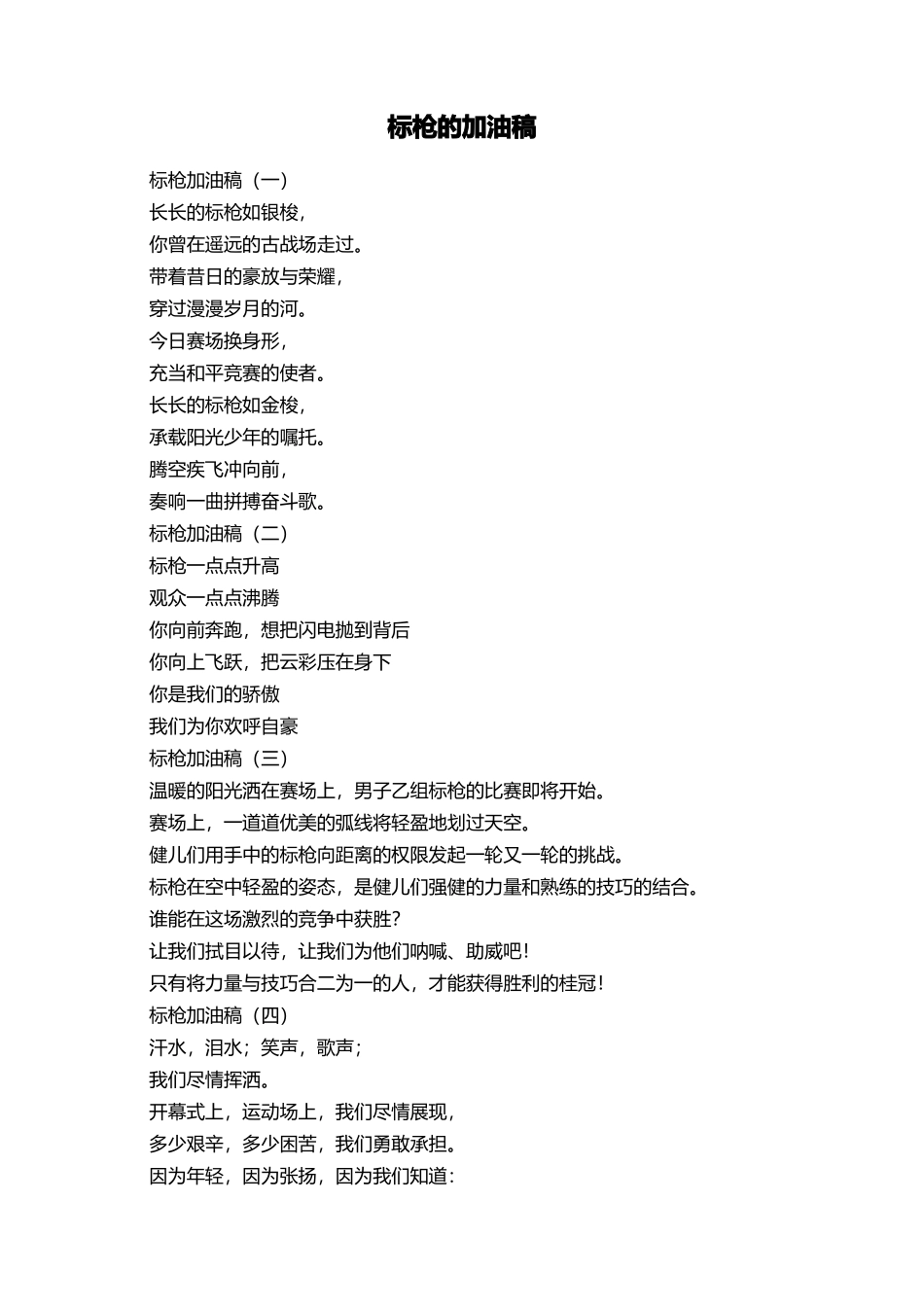 标枪的加油稿

标枪加油稿（一）
长长的标枪如银梭，
你曾在遥远的古战场走过。
带着昔日的豪放与荣耀，
穿过漫漫岁月的河。
今日赛场换身形，
充当和平竞赛的使者。
长长的标枪如金梭，
承载阳光少年的嘱托。
腾空疾飞冲向前，
奏响一曲拼搏奋斗歌。
标枪加油稿（二）
标枪一点点升高
观众一点点沸腾
你向前奔跑，想把闪电抛到背后
你向上飞跃，把云彩压在身下
你是我们的骄傲
我们为你欢呼自豪
标枪加油稿（三）
温暖的阳光洒在赛场上，男子乙组标枪的比赛即将开始。
赛场上，一道道优美的弧线将轻盈地划过天空。
健儿们用手中的标枪向距离的权限发起一轮又一轮的挑战。
标枪在空中轻盈的姿态，是健儿们强健的力量和熟练的技巧的结合。
谁能在这场激烈的竞争中获胜？
让我们拭目以待，让我们为他们呐喊、助威吧！
只有将力量与技巧合二为一的人，才能获得胜利的桂冠！
标枪加油稿（四）
汗水，泪水；笑声，歌声；
我们尽情挥洒。
开幕式上，运动场上，我们尽情展现，
多少艰辛，多少困苦，我们勇敢承担。
因为年轻，因为张扬，因为我们知道：